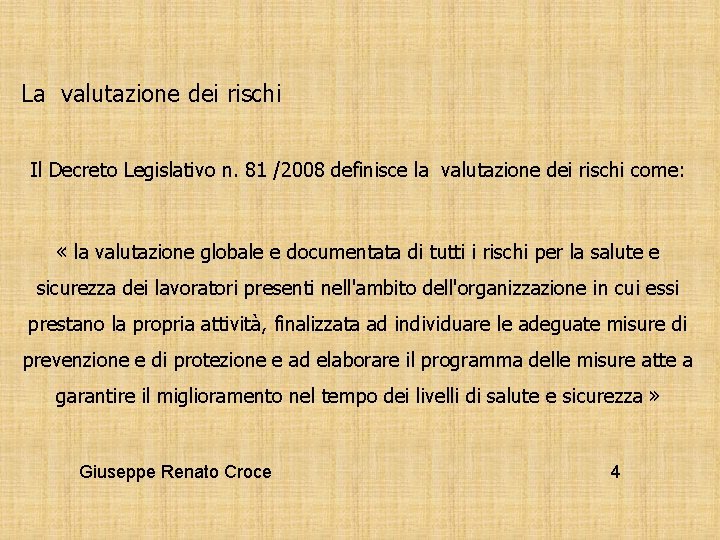 La valutazione dei rischi

Il Decreto Legislativo n. 81 /2008 definisce la valutazione dei rischi come:

« la valutazione globale e documentata di tutti i rischi per la salute e sicurezza dei lavoratori presenti nell'ambito dell'organizzazione in cui essi prestano la propria attività, finalizzata ad individuare le adeguate misure di prevenzione e di protezione e ad elaborare il programma delle misure atte a garantire il miglioramento nel tempo dei livelli di salute e sicurezza »

Giuseppe Renato Croce

4